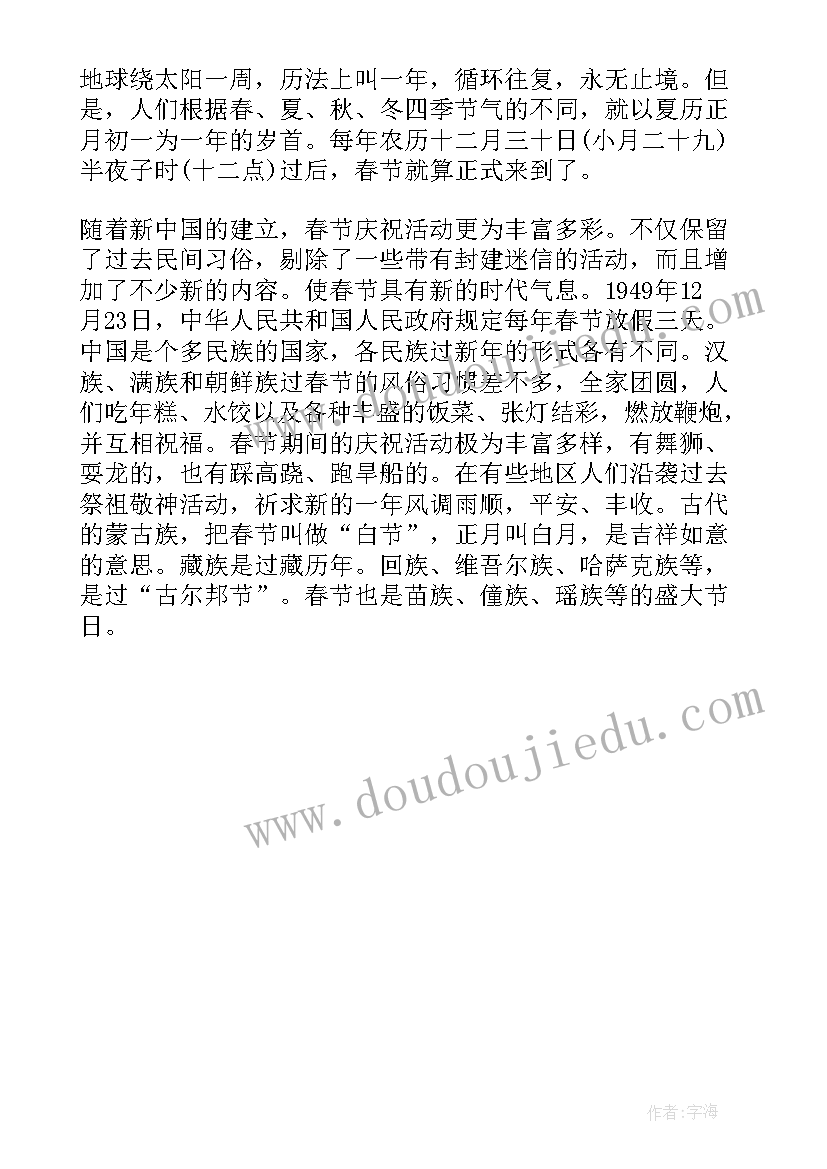 地球绕太阳一周，历法上叫一年，循环往复，永无止境。但是，人们根据春、夏、秋、冬四季节气的不同，就以夏历正月初一为一年的岁首。每年农历十二月三十日(小月二十九)半夜子时(十二点)过后，春节就算正式来到了。

随着新中国的建立，春节庆祝活动更为丰富多彩。不仅保留了过去民间习俗，剔除了一些带有封建迷信的活动，而且增加了不少新的内容。使春节具有新的时代气息。1949年12月23日，中华人民共和国人民政府规定每年春节放假三天。中国是个多民族的国家，各民族过新年的形式各有不同。汉族、满族和朝鲜族过春节的风俗习惯差不多，全家团圆，人们吃年糕、水饺以及各种丰盛的饭菜、张灯结彩，燃放鞭炮，并互相祝福。春节期间的庆祝活动极为丰富多样，有舞狮、耍龙的，也有踩高跷、跑旱船的。在有些地区人们沿袭过去祭祖敬神活动，祈求新的一年风调雨顺，平安、丰收。古代的蒙古族，把春节叫做“白节”，正月叫白月，是吉祥如意的意思。藏族是过藏历年。回族、维吾尔族、哈萨克族等，是过“古尔邦节”。春节也是苗族、僮族、瑶族等的盛大节日。

www.doudoujiedu.com

作者：宇海